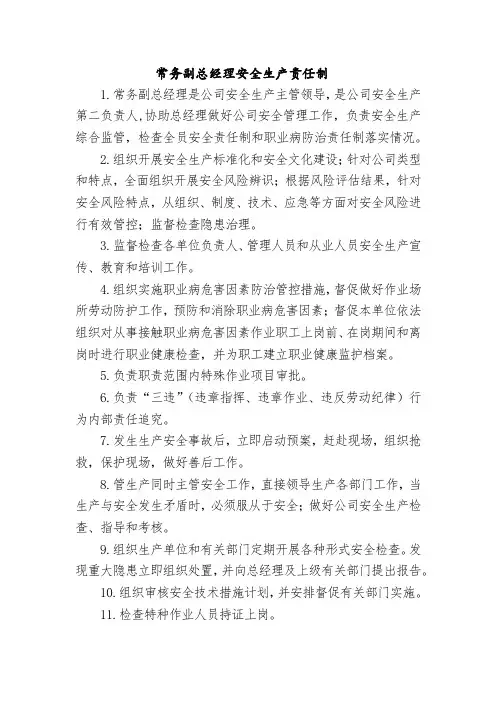 常务副总经理安全生产责任制

1. 常务副总经理是公司安全生产主管领导，是公司安全生产第二负责人，协助总经理做好公司安全管理工作，负责安全生产综合监管，检查全员安全责任制和职业病防治责任制落实情况。

2. 组织开展安全生产标准化和安全文化建设；针对公司类型和特点，全面组织开展安全风险辨识；根据风险评估结果，针对安全风险特点，从组织、制度、技术、应急等方面对安全风险进行有效管控；监督检查隐患治理。

3. 监督检查各单位负责人、管理人员和从业人员安全生产宣传、教育和培训工作。

4. 组织实施职业病危害因素防治管控措施，督促做好作业场所劳动防护工作，预防和消除职业病危害因素；督促本单位依法组织对从事接触职业病危害因素作业职工上岗前、在岗期间和离岗时进行职业健康检查，并为职工建立职业健康监护档案。

5. 负责职责范围内特殊作业项目审批。

6. 负责“三违”（违章指挥、违章作业、违反劳动纪律）行为内部责任追究。

7. 发生生产安全事故后，立即启动预案，赶赴现场，组织抢救，保护现场，做好善后工作。

8. 管生产同时主管安全工作，直接领导生产各部门工作，当生产与安全发生矛盾时，必须服从于安全；做好公司安全生产检查、指导和考核。

9. 组织生产单位和有关部门定期开展各种形式安全检查。发现重大隐患立即组织处置，并向总经理及上级有关部门提出报告。

10. 组织审核安全技术措施计划，并安排督促有关部门实施。

11. 检查特种作业人员持证上岗。